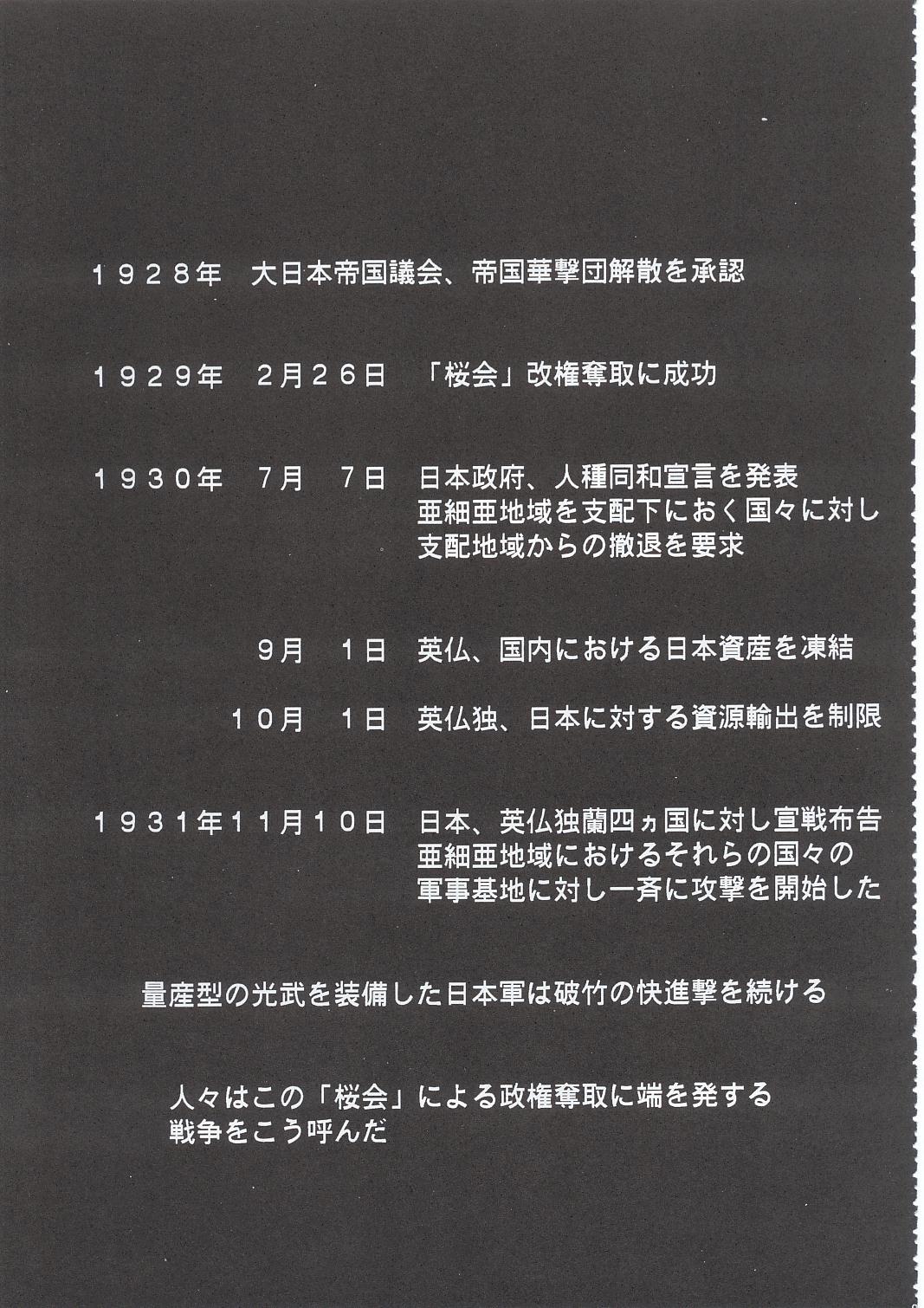 １９２８年　大日本帝国議会、帝国華撃団解散を承認

１９２９年　２月２６日　「桜会」改権奪取に成功

１９３０年　７月　７日　日本政府、人種同和宣言を発表
亜細亜地域を支配下におく国々に対し
支配地域からの撤退を要求

９月　１日　英仏、国内における日本資産を凍結

１０月　１日　英仏独、日本に対する資源輸出を制限

１９３１年１１月１０日　日本、英仏独蘭四ヵ国に対し宣戦布告
亜細亜地域におけるそれらの国々の
軍事基地に対し一斉に攻撃を開始した

量産型の光武を装備した日本軍は破竹の快進撃を続ける

人々はこの「桜会」による政権奪取に端を発する
戦争をこう呼んだ